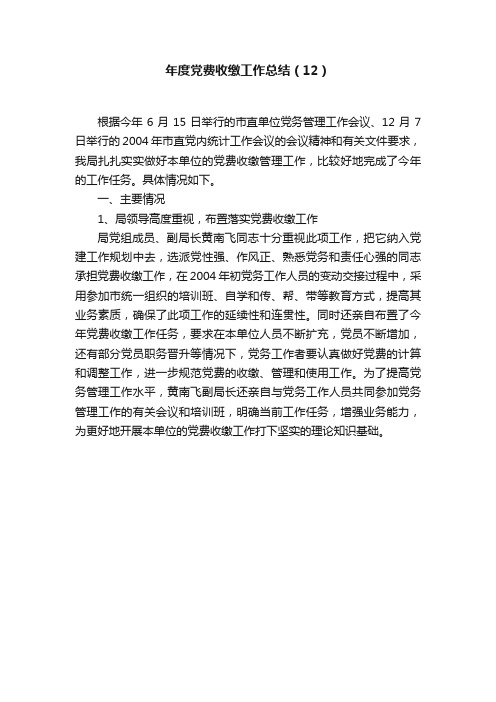 年度党费收缴工作总结（12）

根据今年 6 月 15 日举行的市直单位党务管理工作会议、12 月 7 日举行的 2004 年市直党内统计工作会议的会议精神和有关文件要求，我局扎扎实实做好本单位的党费收缴管理工作，比较好地完成了今年的工作任务。具体情况如下。

一、主要情况

1、局领导高度重视，布置落实党费收缴工作

局党组成员、副局长黄南飞同志十分重视此项工作，把它纳入党建工作规划中去，选派党性强、作风正、熟悉党务和责任心强的同志承担党费收缴工作，在 2004 年初党务工作人员的变动交接过程中，采用参加市统一组织的培训班、自学和传、帮、带等教育方式，提高其业务素质，确保了此项工作的延续性和连贯性。同时还亲自布置了今年党费收缴工作任务，要求在本单位人员不断扩充，党员不断增加，还有部分党员职务晋升等情况下，党务工作者要认真做好党费的计算和调整工作，进一步规范党费的收缴、管理和使用工作。为了提高党务管理工作水平，黄南飞副局长还亲自与党务工作人员共同参加党务管理工作的有关会议和培训班，明确当前工作任务，增强业务能力，为更好地开展本单位的党费收缴工作打下坚实的理论知识基础。